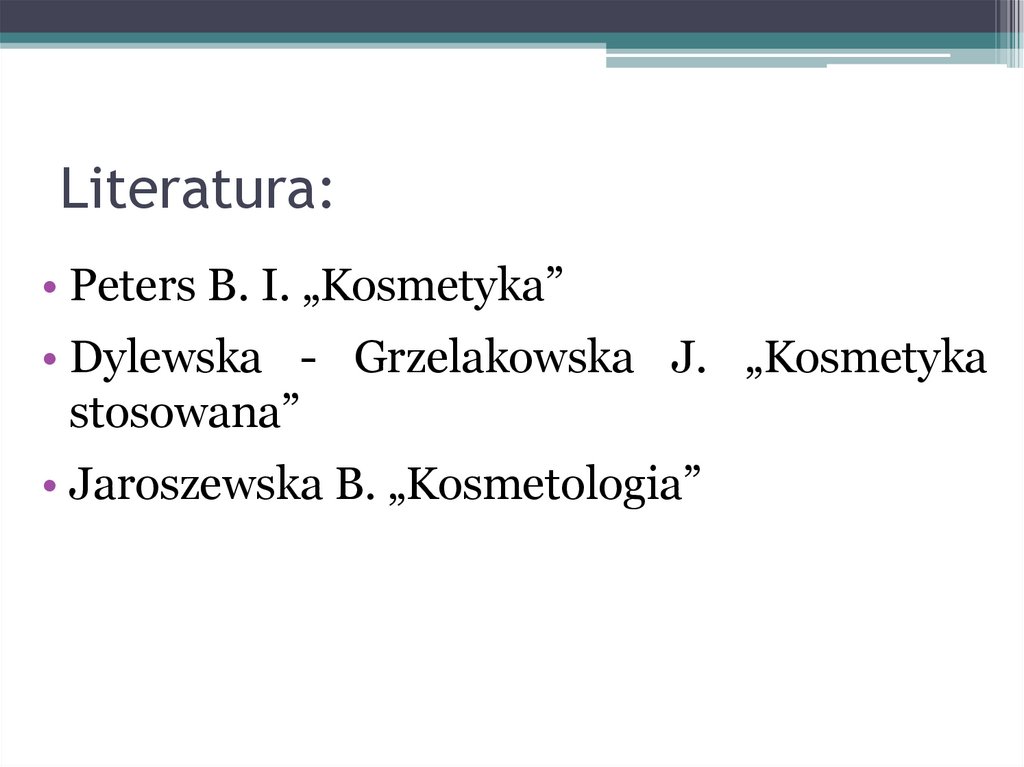 Literatura:

• Peters B. I. „Kosmetyka"

• Dylewska - Grzelakowska J. „Kosmetyka stosowana"

• Jaroszewska B. „Kosmetologia"